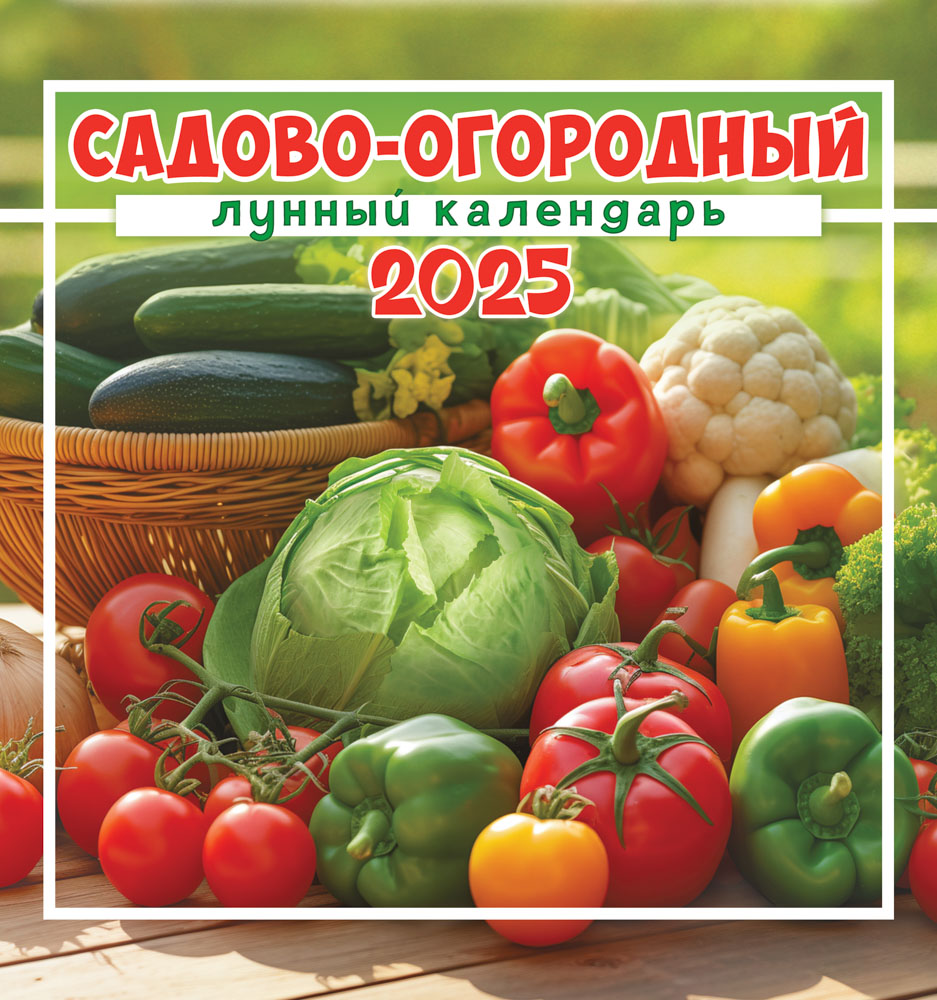 САДОВО-ОГОРОДНЫЙ
лунный календарь
2025